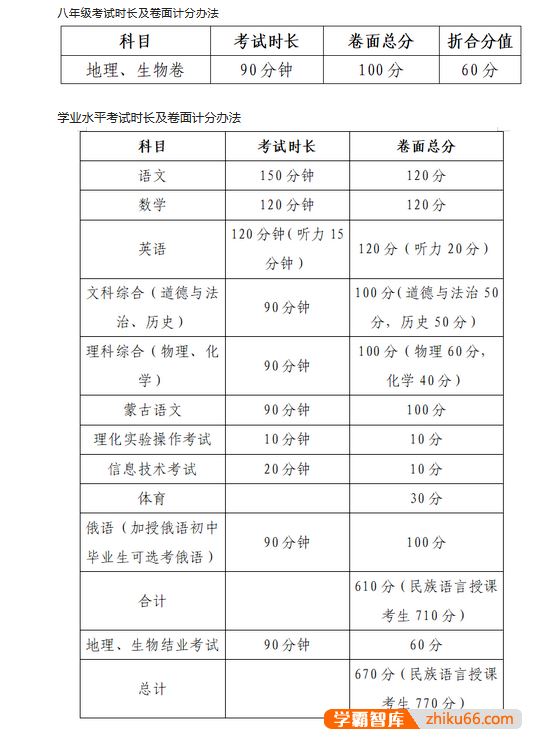 八年级考试时长及卷面计分办法

| 科目 | 考试时长 | 卷面总分 | 折合分值 |
|---|---|---|---|
| 地理、生物卷 | 90分钟 | 100分 | 60分 |

学业水平考试时长及卷面计分办法

| 科目 | 考试时长 | 卷面总分 |
|---|---|---|
| 语文 | 150分钟 | 120分 |
| 数学 | 120分钟 | 120分 |
| 英语 | 120分钟（听力15分钟） | 120分（听力20分） |
| 文科综合（道德与法治、历史） | 90分钟 | 100分（道德与法治50分，历史50分） |
| 理科综合（物理、化学） | 90分钟 | 100分（物理60分，化学40分） |
| 蒙古语文 | 90分钟 | 100分 |
| 理化实验操作考试 | 10分钟 | 10分 |
| 信息技术考试 | 20分钟 | 10分 |
| 体育 |  | 30分 |
| 俄语（加授俄语初中毕业生可选考俄语） | 90分钟 | 100分 |
| 合计 |  | 610分（民族语言授课考生710分） |
| 地理、生物结业考试 | 90分钟 | 60分 |
| 总计 |  | 670分（民族语言授课考生770分） |

学霸智库 zhiku66.com